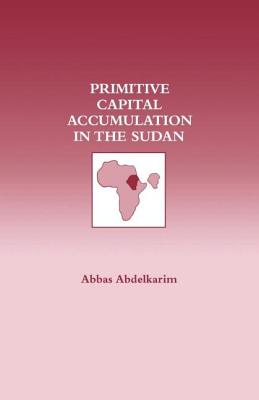 PRIMITIVE CAPITAL ACCUMULATION IN THE SUDAN

Abbas Abdelkarim